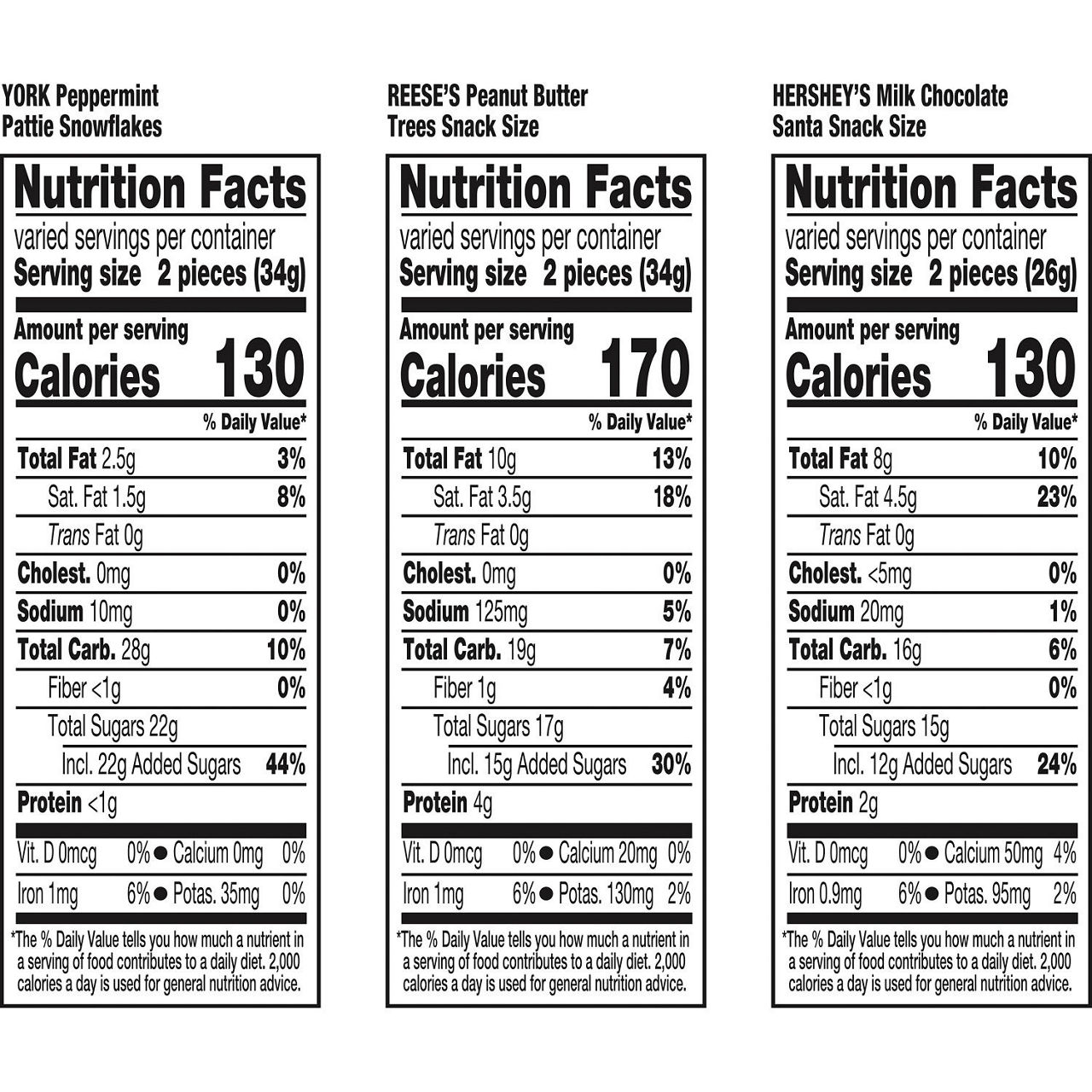 YORK Peppermint Pattie Snowflakes

Nutrition Facts
varied servings per container
Serving size 2 pieces (34g)

Amount per serving
Calories 130

% Daily Value*

Total Fat 2.5g 3%
Sat. Fat 1.5g 8%
Trans Fat 0g
Cholest. 0mg 0%
Sodium 10mg 0%
Total Carb. 28g 10%
Fiber <1g 0%
Total Sugars 22g
Incl. 22g Added Sugars 44%
Protein <1g

Vit. D 0mcg 0% • Calcium 0mg 0%
Iron 1mg 6% • Potas. 35mg 0%

*The % Daily Value tells you how much a nutrient in a serving of food contributes to a daily diet. 2,000 calories a day is used for general nutrition advice.

REESE'S Peanut Butter Trees Snack Size

Nutrition Facts
varied servings per container
Serving size 2 pieces (34g)

Amount per serving
Calories 170

% Daily Value*

Total Fat 10g 13%
Sat. Fat 3.5g 18%
Trans Fat 0g
Cholest. 0mg 0%
Sodium 125mg 5%
Total Carb. 19g 7%
Fiber 1g 4%
Total Sugars 17g
Incl. 15g Added Sugars 30%
Protein 4g

Vit. D 0mcg 0% • Calcium 20mg 0%
Iron 1mg 6% • Potas. 130mg 2%

*The % Daily Value tells you how much a nutrient in a serving of food contributes to a daily diet. 2,000 calories a day is used for general nutrition advice.

HERSHEY'S Milk Chocolate Santa Snack Size

Nutrition Facts
varied servings per container
Serving size 2 pieces (26g)

Amount per serving
Calories 130

% Daily Value*

Total Fat 8g 10%
Sat. Fat 4.5g 23%
Trans Fat 0g
Cholest. <5mg 0%
Sodium 20mg 1%
Total Carb. 16g 6%
Fiber <1g 0%
Total Sugars 15g
Incl. 12g Added Sugars 24%
Protein 2g

Vit. D 0mcg 0% • Calcium 50mg 4%
Iron 0.9mg 6% • Potas. 95mg 2%

*The % Daily Value tells you how much a nutrient in a serving of food contributes to a daily diet. 2,000 calories a day is used for general nutrition advice.